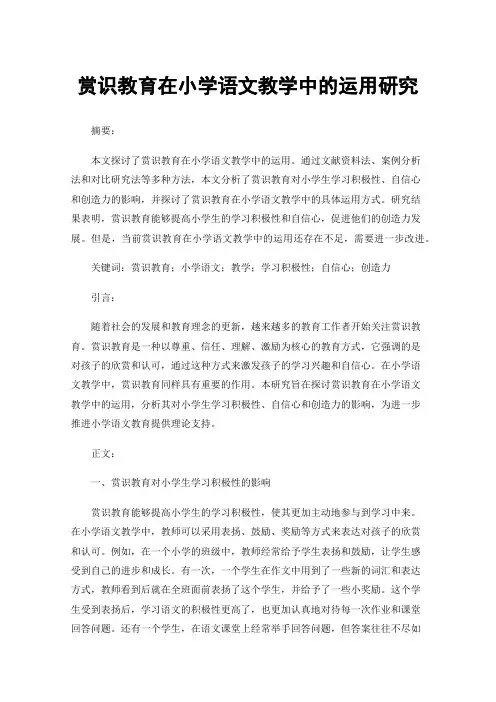 赏识教育在小学语文教学中的运用研究

摘要：

本文探讨了赏识教育在小学语文教学中的运用。通过文献资料法、案例分析法和对比研究法等多种方法，本文分析了赏识教育对小学生学习积极性、自信心和创造力的影响，并探讨了赏识教育在小学语文教学中的具体运用方式。研究结果表明，赏识教育能够提高小学生的学习积极性和自信心，促进他们的创造力发展。但是，当前赏识教育在小学语文教学中的运用还存在不足，需要进一步改进。

关键词：赏识教育；小学语文；教学；学习积极性；自信心；创造力

引言：

随着社会的发展和教育理念的更新，越来越多的教育工作者开始关注赏识教育。赏识教育是一种以尊重、信任、理解、激励为核心的教育方式，它强调的是对孩子的欣赏和认可，通过这种方式来激发孩子的学习兴趣和自信心。在小学语文教学中，赏识教育同样具有重要的作用。本研究旨在探讨赏识教育在小学语文教学中的运用，分析其对小学生学习积极性、自信心和创造力的影响，为进一步推进小学语文教育提供理论支持。

正文：

一、赏识教育对小学生学习积极性的影响

赏识教育能够提高小学生的学习积极性，使其更加主动地参与到学习中来。在小学语文教学中，教师可以采用表扬、鼓励、奖励等方式来表达对孩子的欣赏和认可。例如，在一个小学的班级中，教师经常给予学生表扬和鼓励，让学生感受到自己的进步和成长。有一次，一个学生在作文中用到了一些新的词汇和表达方式，教师看到后就在全班面前表扬了这个学生，并给予了一些小奖励。这个学生受到表扬后，学习语文的积极性更高了，也更加认真地对待每一次作业和课堂回答问题。还有一个学生，在语文课堂上经常举手回答问题，但答案往往不尽如